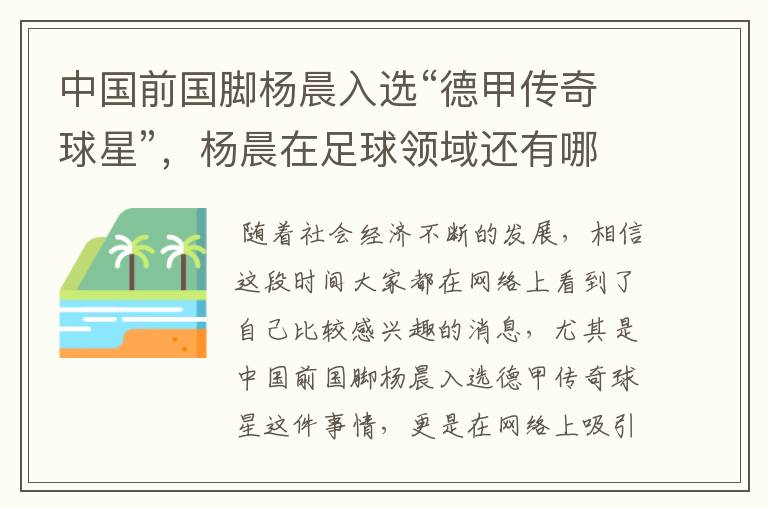 中国前国脚杨晨入选“德甲传奇球星”，杨晨在足球领域还有哪

随着社会经济不断的发展，相信这段时间大家都在网络上看到了自己比较感兴趣的消息，尤其是中国前国脚杨晨入选德甲传奇球星这件事情，更是在网络上吸引